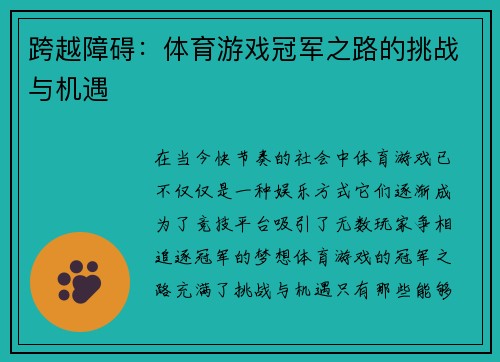 跨越障碍：体育游戏冠军之路的挑战与机遇

在当今快节奏的社会中体育游戏已不仅仅是一种娱乐方式它们逐渐成为了竞技平台吸引了无数玩家争相追逐冠军的梦想体育游戏的冠军之路充满了挑战与机遇只有那些能够